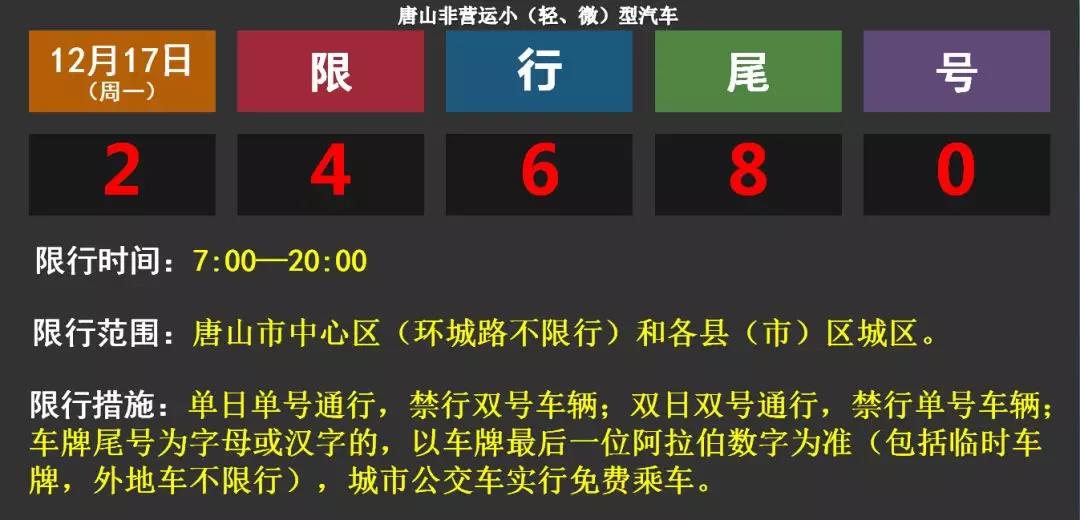 唐山非营运小（轻、微）型汽车

| 12月17日（周一） | 限 | 行 | 尾 | 号 |
|---|---|---|---|---|
| 2 | 4 | 6 | 8 | 0 |

限行时间：7:00—20:00

限行范围：唐山市中心区（环城路不限行）和各县（市）区城区。

限行措施：单日单号通行，禁行双号车辆；双日双号通行，禁行单号车辆；车牌尾号为字母或汉字的，以车牌最后一位阿拉伯数字为准（包括临时车牌，外地车不限行），城市公交车实行免费乘车。